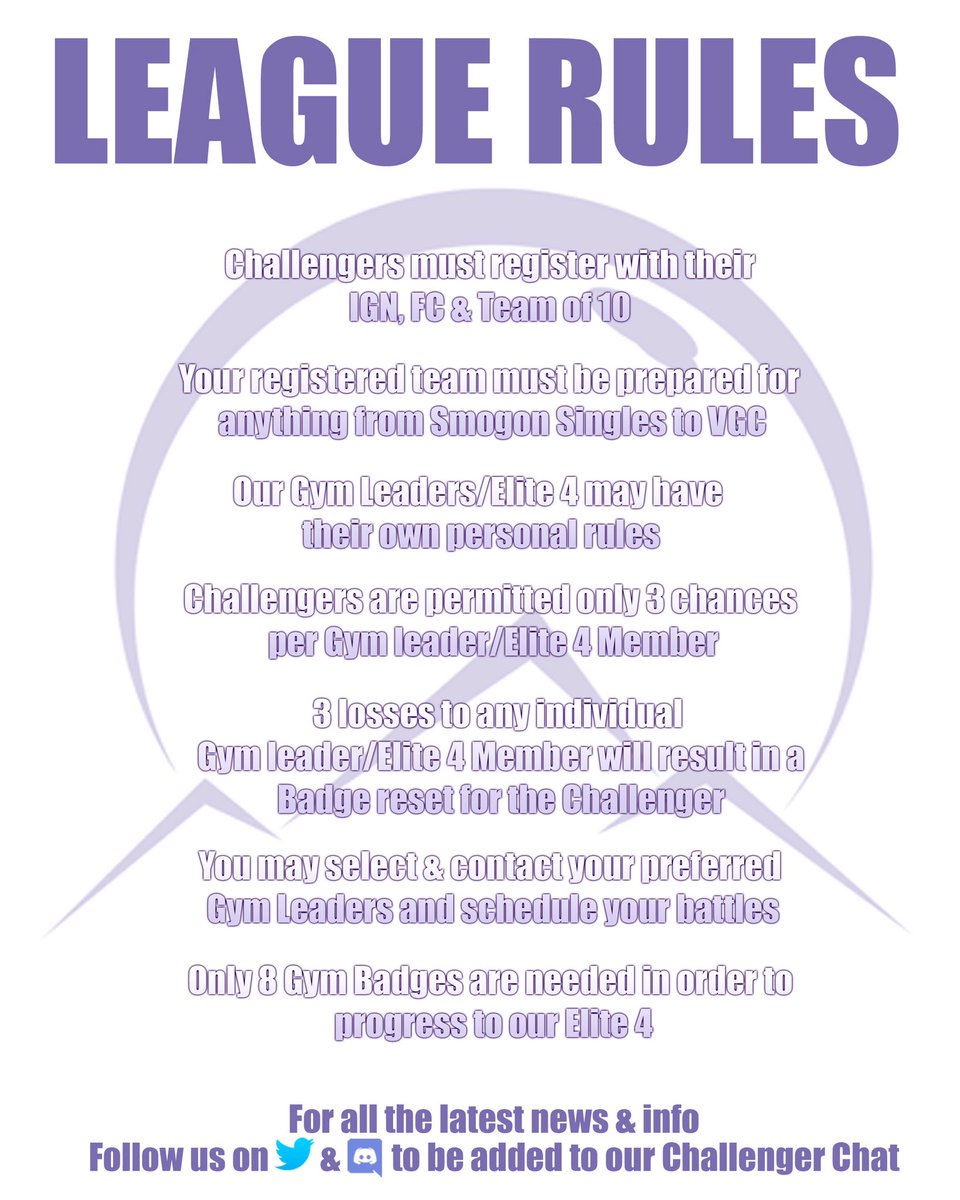 LEAGUE RULES

Challengers must register with their IGN, FC & Team of 10

Your registered team must be prepared for anything from Smogon Singles to VGC

Our Gym Leaders/Elite 4 may have their own personal rules

Challengers are permitted only 3 chances per Gym leader/Elite 4 Member

3 losses to any individual Gym leader/Elite 4 Member will result in a Badge reset for the Challenger

You may select & contact your preferred Gym Leaders and schedule your battles

Only 8 Gym Badges are needed in order to progress to our Elite 4

For all the latest news & info
Follow us on & to be added to our Challenger Chat